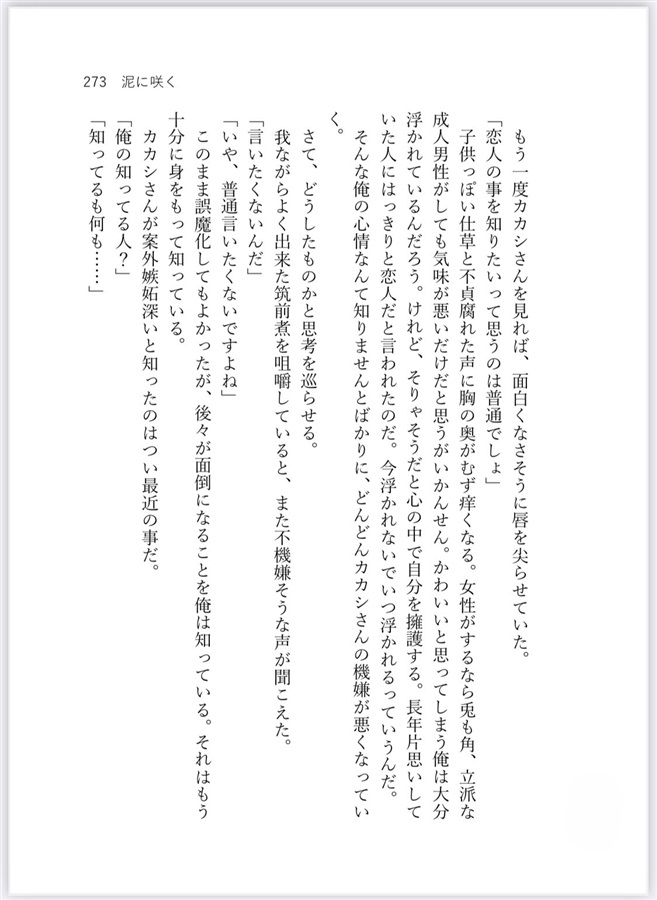 273　泥に咲く

もう一度カカシさんを見れば、面白くなさそうに唇を尖らせていた。

「恋人の事を知りたいって思うのは普通でしょ」

子供っぽい仕草と不貞腐れた声に胸の奥がむず痒くなる。女性がするなら兎も角、立派な成人男性がしても気味が悪いだけだと思うがいかんせん。かわいいと思ってしまう俺は大分浮かれているんだろう。けれど、そりゃそうだと心の中で自分を擁護する。長年片思いしていた人にはっきりと恋人だと言われたのだ。今浮かれないでいつ浮かれるっていうんだ。

そんな俺の心情なんて知りませんとばかりに、どんどんカカシさんの機嫌が悪くなっていく。

さて、どうしたものかと思考を巡らせる。

我ながらよく出来た筑前煮を咀嚼していると、また不機嫌そうな声が聞こえた。

「言いたくないんだ」

「いや、普通言いたくないですよね」

このまま誤魔化してもよかったが、後々が面倒になることを俺は知っている。それはもう十分に身をもって知っている。

カカシさんが案外嫉妬深いと知ったのはつい最近の事だ。

「俺の知ってる人?」

「知ってるも何も……」